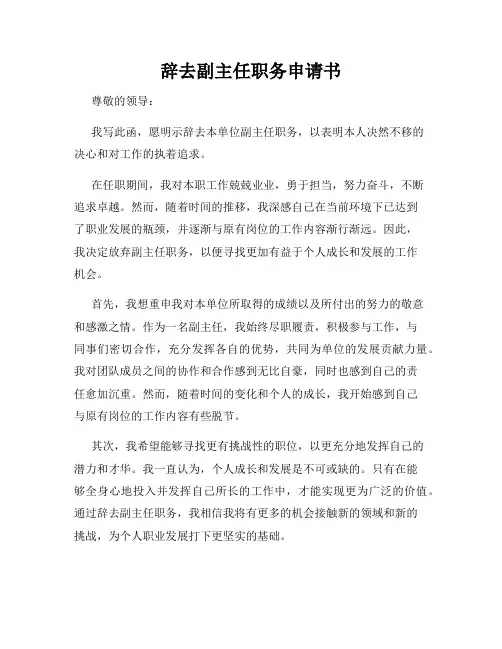 辞去副主任职务申请书

尊敬的领导：

我写此函，愿明示辞去本单位副主任职务，以表明本人决然不移的决心和对工作的执着追求。

在任职期间，我对本职工作兢兢业业，勇于担当，努力奋斗，不断追求卓越。然而，随着时间的推移，我深感自己在当前环境下已达到了职业发展的瓶颈，并逐渐与原有岗位的工作内容渐行渐远。因此，我决定放弃副主任职务，以便寻找更加有益于个人成长和发展的工作机会。

首先，我想重申我对本单位所取得的成绩以及所付出的努力的敬意和感激之情。作为一名副主任，我始终尽职履责，积极参与工作，与同事们密切合作，充分发挥各自的优势，共同为单位的发展贡献力量。我对团队成员之间的协作和合作感到无比自豪，同时也感到自己的责任愈加沉重。然而，随着时间的变化和个人的成长，我开始感到自己与原有岗位的工作内容有些脱节。

其次，我希望能够寻找更有挑战性的职位，以更充分地发挥自己的潜力和才华。我一直认为，个人成长和发展是不可或缺的。只有在能够全身心地投入并发挥自己所长的工作中，才能实现更为广泛的价值。通过辞去副主任职务，我相信我将有更多的机会接触新的领域和新的挑战，为个人职业发展打下更坚实的基础。